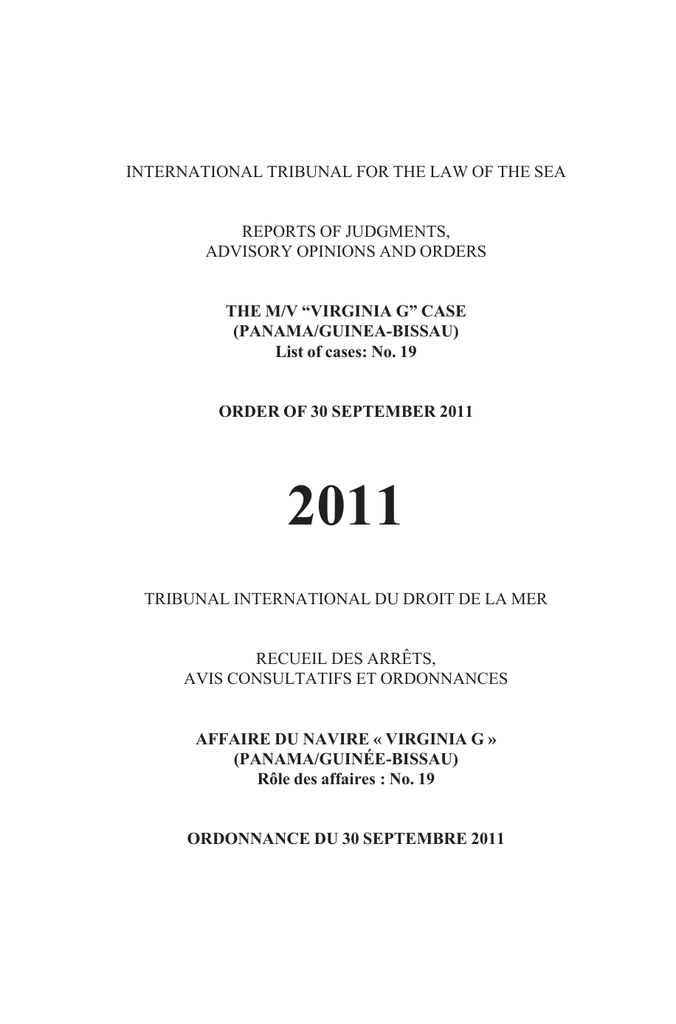 INTERNATIONAL TRIBUNAL FOR THE LAW OF THE SEA

REPORTS OF JUDGMENTS,
ADVISORY OPINIONS AND ORDERS

THE M/V "VIRGINIA G" CASE
(PANAMA/GUINEA-BISSAU)
List of cases: No. 19

ORDER OF 30 SEPTEMBER 2011

2011

TRIBUNAL INTERNATIONAL DU DROIT DE LA MER

RECUEIL DES ARRÊTS,
AVIS CONSULTATIFS ET ORDONNANCES

AFFAIRE DU NAVIRE « VIRGINIA G »
(PANAMA/GUINÉE-BISSAU)
Rôle des affaires : No. 19

ORDONNANCE DU 30 SEPTEMBRE 2011